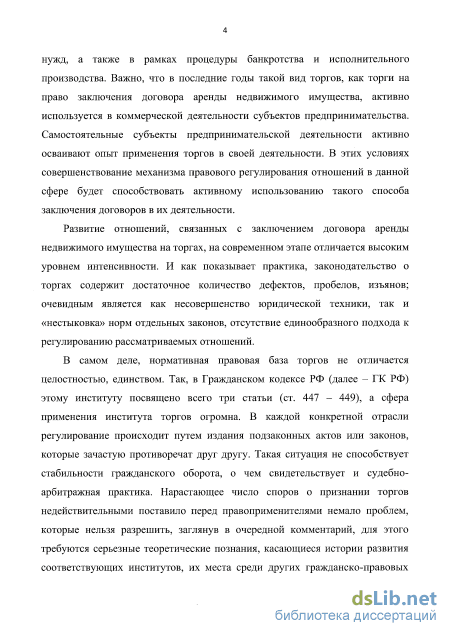 4

нужд, а также в рамках процедуры банкротства и исполнительного производства. Важно, что в последние годы такой вид торгов, как торги на право заключения договора аренды недвижимого имущества, активно используется в коммерческой деятельности субъектов предпринимательства. Самостоятельные субъекты предпринимательской деятельности активно осваивают опыт применения торгов в своей деятельности. В этих условиях совершенствование механизма правового регулирования отношений в данной сфере будет способствовать активному использованию такого способа заключения договоров в их деятельности.

Развитие отношений, связанных с заключением договора аренды недвижимого имущества на торгах, на современном этапе отличается высоким уровнем интенсивности. И как показывает практика, законодательство о торгах содержит достаточное количество дефектов, пробелов, изъянов; очевидным является как несовершенство юридической техники, так и «нестыковка» норм отдельных законов, отсутствие единообразного подхода к регулированию рассматриваемых отношений.

В самом деле, нормативная правовая база торгов не отличается целостностью, единством. Так, в Гражданском кодексе РФ (далее – ГК РФ) этому институту посвящено всего три статьи (ст. 447 – 449), а сфера применения института торгов огромна. В каждой конкретной отрасли регулирование происходит путем издания подзаконных актов или законов, которые зачастую противоречат друг другу. Такая ситуация не способствует стабильности гражданского оборота, о чем свидетельствует и судебно-арбитражная практика. Нарастающее число споров о признании торгов недействительными поставило перед правоприменителями немало проблем, которые нельзя разрешить, заглянув в очередной комментарий, для этого требуются серьезные теоретические познания, касающиеся истории развития соответствующих институтов, их места среди других гражданско-правовых

dsLib.net
библиотека диссертаций